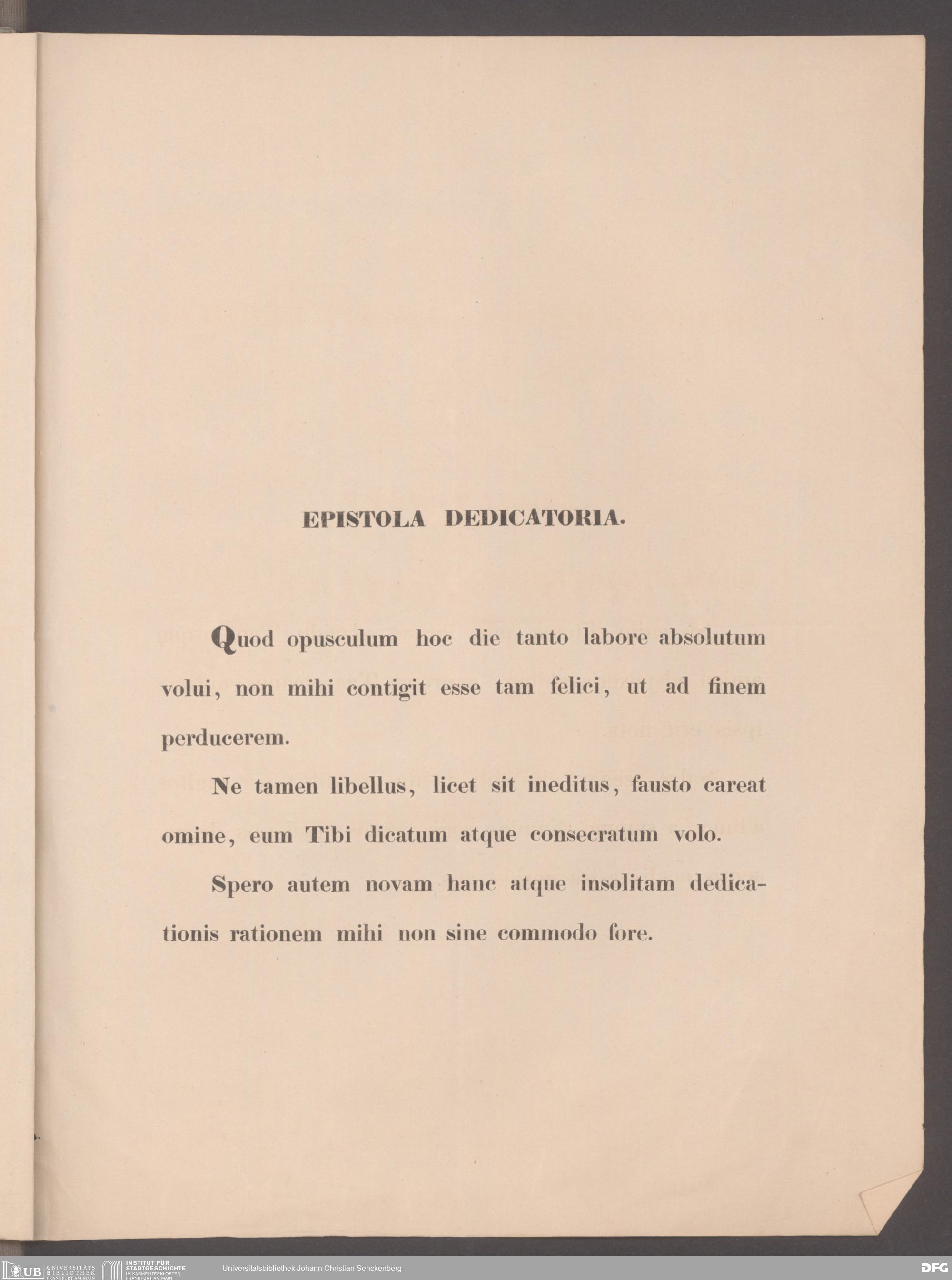 EPISTOLA DEDICATORIA.

Quod opusculum hoc die tanto labore absolutum volui, non mihi contigit esse tam felici, ut ad finem perducerem.

Ne tamen libellus, licet sit ineditus, fausto careat omine, eum Tibi dicatum atque consecratum volo.

Spero autem novam hanc atque insolitam dedicationis rationem mihi non sine commodo fore.

UB UNIVERSITÄTS BIBLIOTHEK FRANKFURT AM MAIN INSTITUT FÜR STADTGESCHICHTE IM KARMELITERKLOSTER FRANKFURT AM MAIN Universitätsbibliothek Johann Christian Senckenberg DFG